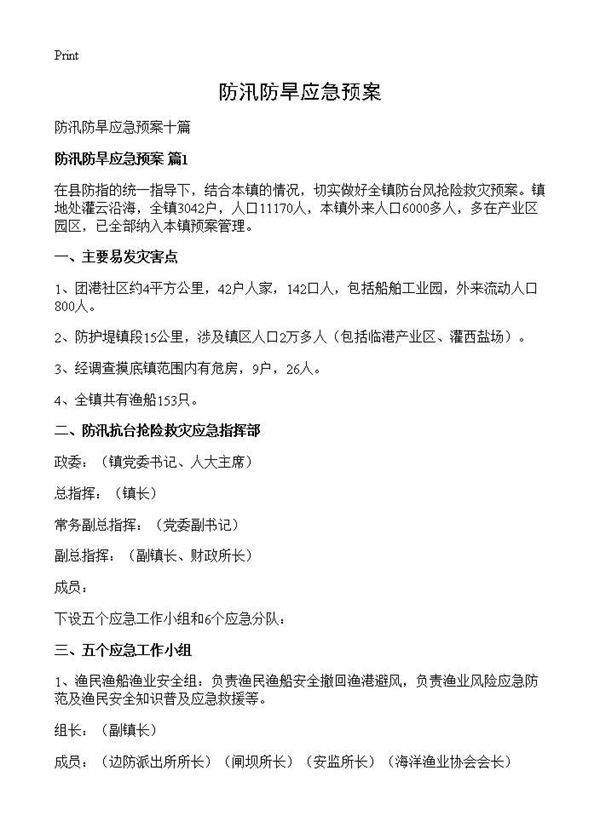 Print

防汛防旱应急预案

防汛防旱应急预案十篇

防汛防旱应急预案 篇1

在县防指的统一指导下，结合本镇的情况，切实做好全镇防台风抢险救灾预案。镇地处灌云沿海，全镇3042户，人口11170人，本镇外来人口6000多人，多在产业区园区，已全部纳入本镇预案管理。

一、主要易发灾害点

1、团港社区约4平方公里，42户人家，142口人，包括船舶工业园，外来流动人口800人。

2、防护堤镇段15公里，涉及镇区人口2万多人（包括临港产业区、灌西盐场）。

3、经调查摸底镇范围内有危房，9户，26人。

4、全镇共有渔船153只。

二、防汛抗台抢险救灾应急指挥部

政委：（镇党委书记、人大主席）

总指挥：（镇长）

常务副总指挥：（党委副书记）

副总指挥：（副镇长、财政所长）

成员：

下设五个应急工作小组和6个应急分队：

三、五个应急工作小组

1、渔民渔船渔业安全组：负责渔民渔船安全撤回渔港避风，负责渔业风险应急防范及渔民安全知识普及应急救援等。

组长：（副镇长）

成员：（边防派出所所长）（闸坝所长）（安监所长）（海洋渔业协会会长）